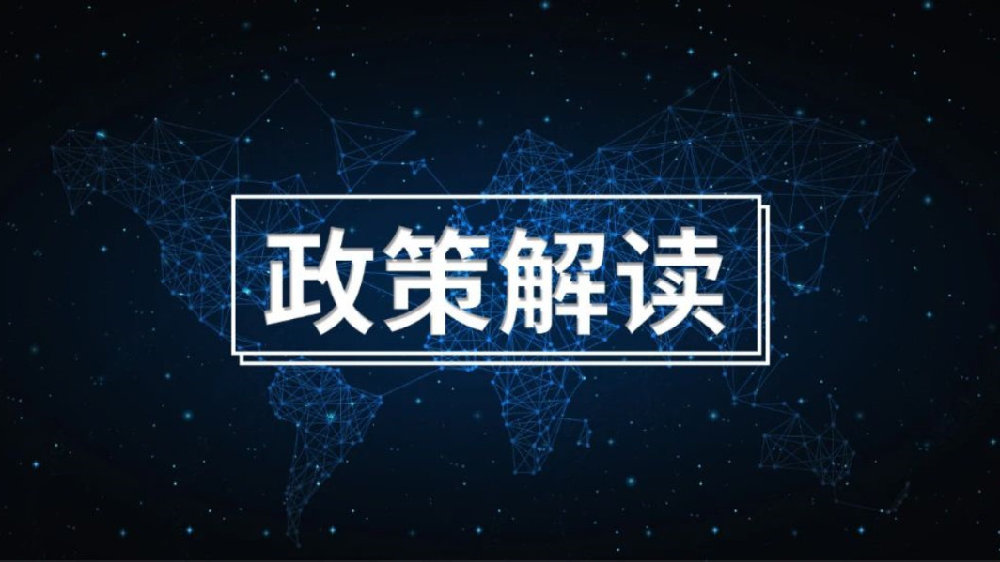 政策解读